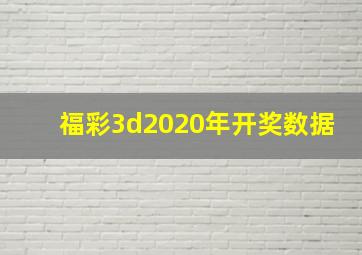 福彩3d2020年开奖数据